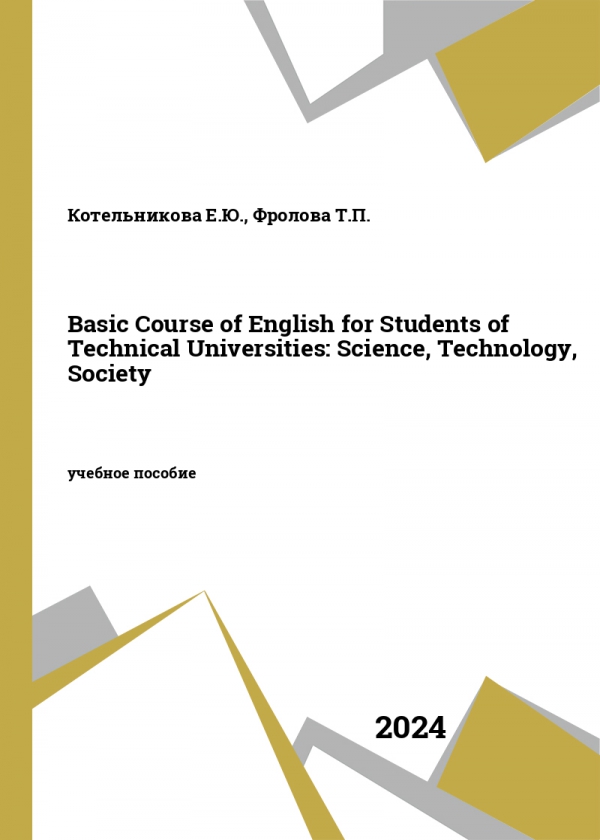 Котельникова Е.Ю., Фролова Т.П.

Basic Course of English for Students of Technical Universities: Science, Technology, Society

учебное пособие

2024